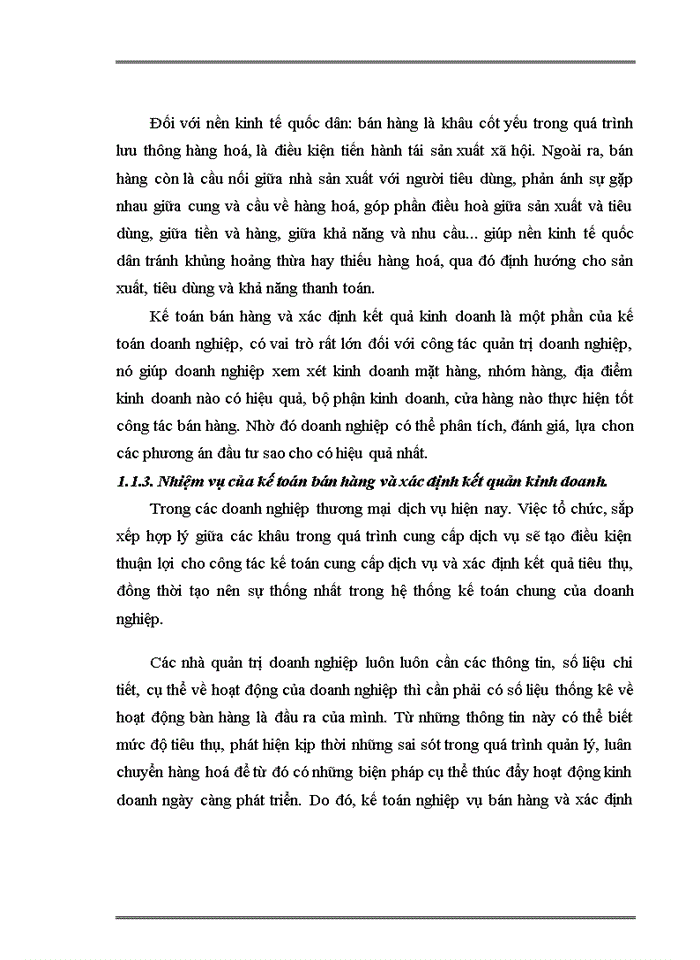 Đối với nền kinh tế quốc dân: bán hàng là khâu cốt yếu trong quá trình lưu thông hàng hoá, là điều kiện tiến hành tái sản xuất xã hội. Ngoài ra, bán hàng còn là cầu nối giữa nhà sản xuất với người tiêu dùng, phản ánh sự gặp nhau giữa cung và cầu về hàng hoá, góp phần điều hoà giữa sản xuất và tiêu dùng, giữa tiền và hàng, giữa khả năng và nhu cầu... giúp nền kinh tế quốc dân tránh khủng hoảng thừa hay thiếu hàng hoá, qua đó định hướng cho sản xuất, tiêu dùng và khả năng thanh toán.

Kế toán bán hàng và xác định kết quả kinh doanh là một phần của kế toán doanh nghiệp, có vai trò rất lớn đối với công tác quản trị doanh nghiệp, nó giúp doanh nghiệp xem xét kinh doanh mặt hàng, nhóm hàng, địa điểm kinh doanh nào có hiệu quả, bộ phận kinh doanh, cửa hàng nào thực hiện tốt công tác bán hàng. Nhờ đó doanh nghiệp có thể phân tích, đánh giá, lựa chon các phương án đầu tư sao cho có hiệu quả nhất.

1.1.3. Nhiệm vụ của kế toán bán hàng và xác định kết quản kinh doanh.

Trong các doanh nghiệp thương mại dịch vụ hiện nay. Việc tổ chức, sắp xếp hợp lý giữa các khâu trong quá trình cung cấp dịch vụ sẽ tạo điều kiện thuận lợi cho công tác kế toán cung cấp dịch vụ và xác định kết quả tiêu thụ, đồng thời tạo nên sự thống nhất trong hệ thống kế toán chung của doanh nghiệp.

Các nhà quản trị doanh nghiệp luôn luôn cần các thông tin, số liệu chi tiết, cụ thể về hoạt động của doanh nghiệp thì cần phải có số liệu thống kê về hoạt động bàn hàng là đầu ra của mình. Từ những thông tin này có thể biết mức độ tiêu thụ, phát hiện kịp thời những sai sót trong quá trình quản lý, luân chuyển hàng hoá để từ đó có những biện pháp cụ thể thúc đẩy hoạt động kinh doanh ngày càng phát triển. Do đó, kế toán nghiệp vụ bán hàng và xác định